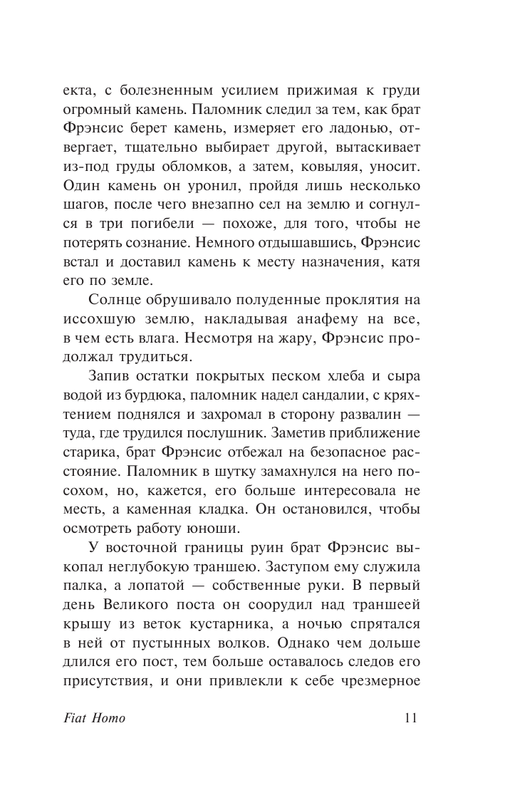 екта, с болезненным усилием прижимая к груди огромный камень. Паломник следил за тем, как брат Фрэнсис берет камень, измеряет его ладонью, отвергает, тщательно выбирает другой, вытаскивает из-под груды обломков, а затем, ковыляя, уносит. Один камень он уронил, пройдя лишь несколько шагов, после чего внезапно сел на землю и согнулся в три погибели — похоже, для того, чтобы не потерять сознание. Немного отдышавшись, Фрэнсис встал и доставил камень к месту назначения, катя его по земле.

Солнце обрушивало полуденные проклятия на иссохшую землю, накладывая анафему на все, в чем есть влага. Несмотря на жару, Фрэнсис продолжал трудиться.

Запив остатки покрытых песком хлеба и сыра водой из бурдюка, паломник надел сандалии, с кряхтением поднялся и захромал в сторону развалин — туда, где трудился послушник. Заметив приближение старика, брат Фрэнсис отбежал на безопасное расстояние. Паломник в шутку замахнулся на него посохом, но, кажется, его больше интересовала не месть, а каменная кладка. Он остановился, чтобы осмотреть работу юноши.

У восточной границы руин брат Фрэнсис выкопал неглубокую траншею. Заступом ему служила палка, а лопатой — собственные руки. В первый день Великого поста он соорудил над траншеей крышу из веток кустарника, а ночью спрятался в ней от пустынных волков. Однако чем дольше длился его пост, тем больше оставалось следов его присутствия, и они привлекли к себе чрезмерное

Fiat Homo

11